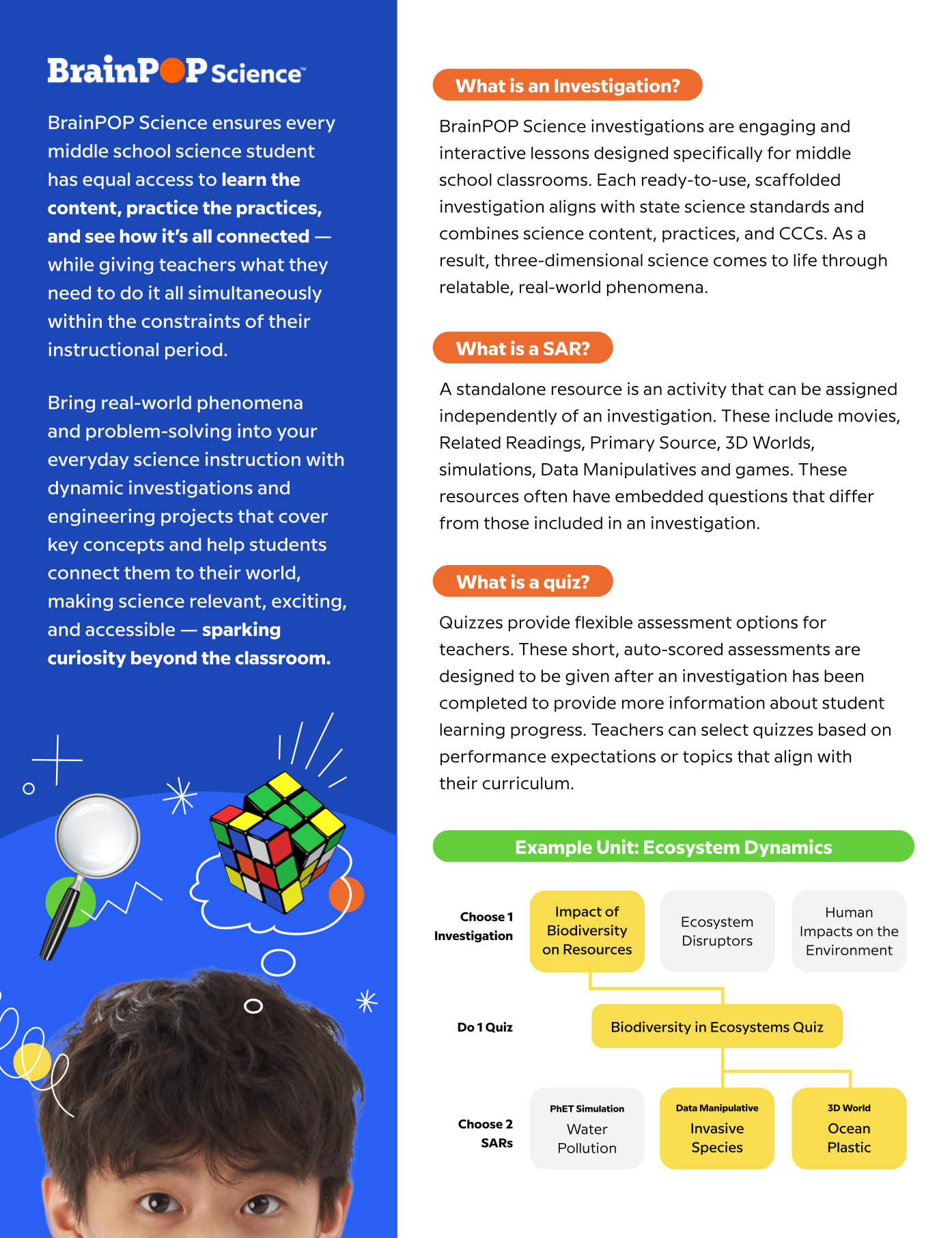 BrainPOP Science™

BrainPOP Science ensures every middle school science student has equal access to learn the content, practice the practices, and see how it's all connected — while giving teachers what they need to do it all simultaneously within the constraints of their instructional period.

Bring real-world phenomena and problem-solving into your everyday science instruction with dynamic investigations and engineering projects that cover key concepts and help students connect them to their world, making science relevant, exciting, and accessible — sparking curiosity beyond the classroom.

What is an Investigation?

BrainPOP Science investigations are engaging and interactive lessons designed specifically for middle school classrooms. Each ready-to-use, scaffolded investigation aligns with state science standards and combines science content, practices, and CCCs. As a result, three-dimensional science comes to life through relatable, real-world phenomena.

What is a SAR?

A standalone resource is an activity that can be assigned independently of an investigation. These include movies, Related Readings, Primary Source, 3D Worlds, simulations, Data Manipulatives and games. These resources often have embedded questions that differ from those included in an investigation.

What is a quiz?

Quizzes provide flexible assessment options for teachers. These short, auto-scored assessments are designed to be given after an investigation has been completed to provide more information about student learning progress. Teachers can select quizzes based on performance expectations or topics that align with their curriculum.

Example Unit: Ecosystem Dynamics

Choose 1 Investigation

Impact of Biodiversity on Resources

Ecosystem Disruptors

Human Impacts on the Environment

Do 1 Quiz

Biodiversity in Ecosystems Quiz

Choose 2 SARs

PhET Simulation
Water Pollution

Data Manipulative
Invasive Species

3D World
Ocean Plastic